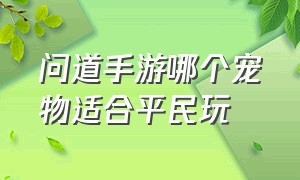 问道手游哪个宠物适合平民玩